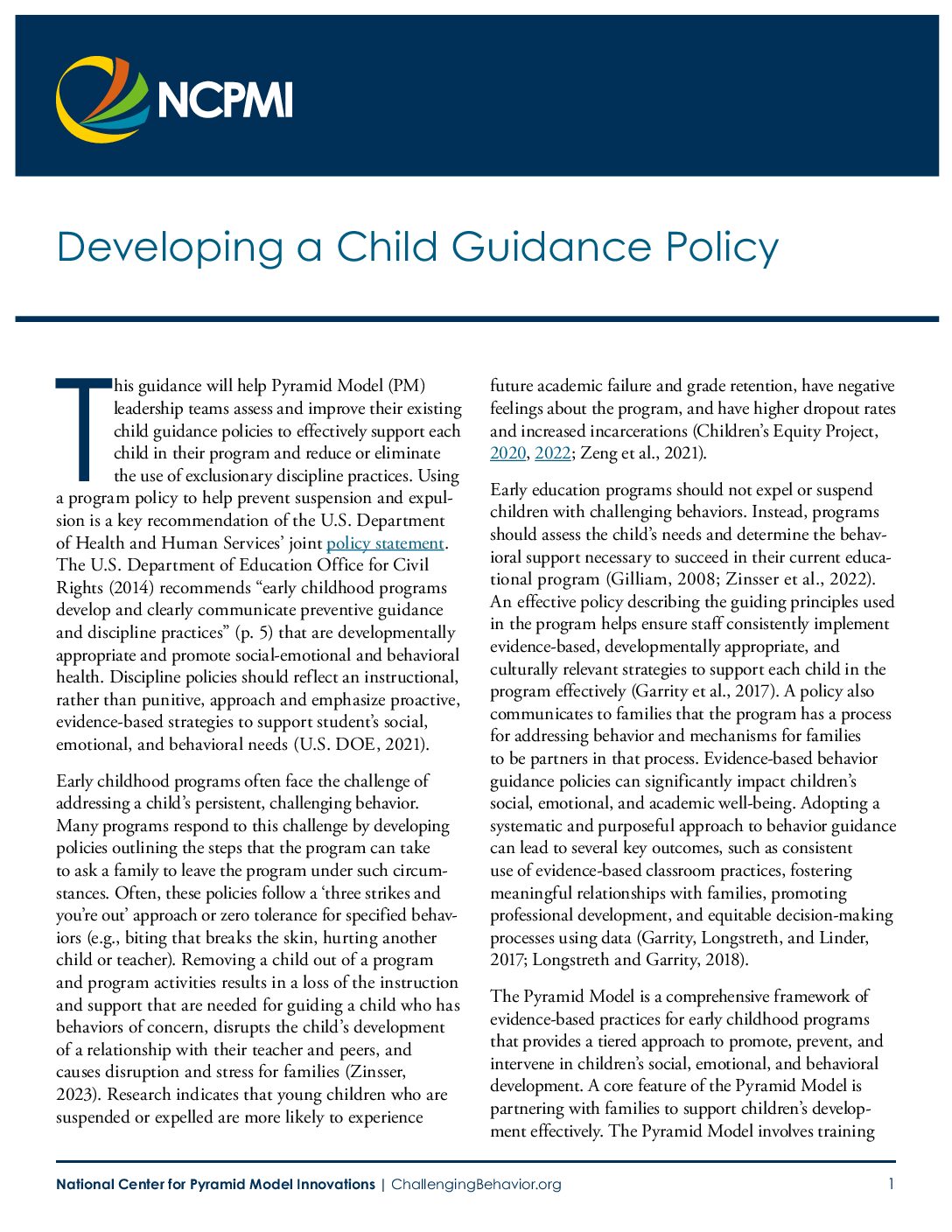 NCPMI

Developing a Child Guidance Policy

This guidance will help Pyramid Model (PM) leadership teams assess and improve their existing child guidance policies to effectively support each child in their program and reduce or eliminate the use of exclusionary discipline practices. Using a program policy to help prevent suspension and expulsion is a key recommendation of the U.S. Department of Health and Human Services' joint policy statement. The U.S. Department of Education Office for Civil Rights (2014) recommends "early childhood programs develop and clearly communicate preventive guidance and discipline practices" (p. 5) that are developmentally appropriate and promote social-emotional and behavioral health. Discipline policies should reflect an instructional, rather than punitive, approach and emphasize proactive, evidence-based strategies to support student's social, emotional, and behavioral needs (U.S. DOE, 2021).

Early childhood programs often face the challenge of addressing a child's persistent, challenging behavior. Many programs respond to this challenge by developing policies outlining the steps that the program can take to ask a family to leave the program under such circumstances. Often, these policies follow a 'three strikes and you're out' approach or zero tolerance for specified behaviors (e.g., biting that breaks the skin, hurting another child or teacher). Removing a child out of a program and program activities results in a loss of the instruction and support that are needed for guiding a child who has behaviors of concern, disrupts the child's development of a relationship with their teacher and peers, and causes disruption and stress for families (Zinsser, 2023). Research indicates that young children who are suspended or expelled are more likely to experience future academic failure and grade retention, have negative feelings about the program, and have higher dropout rates and increased incarcerations (Children's Equity Project, 2020, 2022; Zeng et al., 2021).

Early education programs should not expel or suspend children with challenging behaviors. Instead, programs should assess the child's needs and determine the behavioral support necessary to succeed in their current educational program (Gilliam, 2008; Zinsser et al., 2022). An effective policy describing the guiding principles used in the program helps ensure staff consistently implement evidence-based, developmentally appropriate, and culturally relevant strategies to support each child in the program effectively (Garrity et al., 2017). A policy also communicates to families that the program has a process for addressing behavior and mechanisms for families to be partners in that process. Evidence-based behavior guidance policies can significantly impact children's social, emotional, and academic well-being. Adopting a systematic and purposeful approach to behavior guidance can lead to several key outcomes, such as consistent use of evidence-based classroom practices, fostering meaningful relationships with families, promoting professional development, and equitable decision-making processes using data (Garrity, Longstreth, and Linder, 2017; Longstreth and Garrity, 2018).

The Pyramid Model is a comprehensive framework of evidence-based practices for early childhood programs that provides a tiered approach to promote, prevent, and intervene in children's social, emotional, and behavioral development. A core feature of the Pyramid Model is partnering with families to support children's development effectively. The Pyramid Model involves training

National Center for Pyramid Model Innovations | ChallengingBehavior.org 1